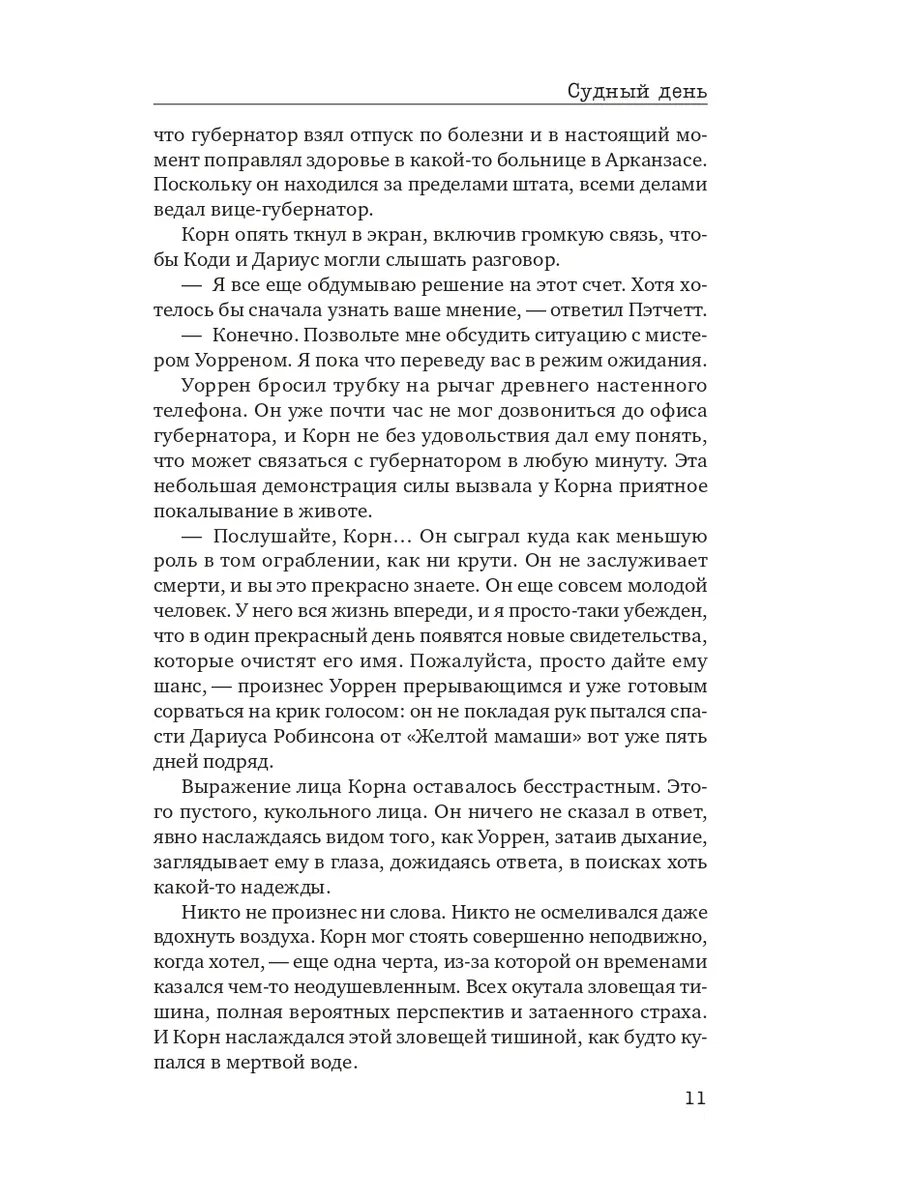 Судный день

что губернатор взял отпуск по болезни и в настоящий момент поправлял здоровье в какой-то больнице в Арканзасе. Поскольку он находился за пределами штата, всеми делами ведал вице-губернатор.

Корн опять ткнул в экран, включив громкую связь, чтобы Коди и Дариус могли слышать разговор.

— Я все еще обдумываю решение на этот счет. Хотя хотелось бы сначала узнать ваше мнение, — ответил Пэтчетт.

— Конечно. Позвольте мне обсудить ситуацию с мистером Уорреном. Я пока что переведу вас в режим ожидания.

Уоррен бросил трубку на рычаг древнего настенного телефона. Он уже почти час не мог дозвониться до офиса губернатора, и Корн не без удовольствия дал ему понять, что может связаться с губернатором в любую минуту. Эта небольшая демонстрация силы вызвала у Корна приятное покалывание в животе.

— Послушайте, Корн… Он сыграл куда как меньшую роль в том ограблении, как ни крути. Он не заслуживает смерти, и вы это прекрасно знаете. Он еще совсем молодой человек. У него вся жизнь впереди, и я просто-таки убежден, что в один прекрасный день появятся новые свидетельства, которые очистят его имя. Пожалуйста, просто дайте ему шанс, — произнес Уоррен прерывающимся и уже готовым сорваться на крик голосом: он не покладая рук пытался спасти Дариуса Робинсона от «Желтой мамаши» вот уже пять дней подряд.

Выражение лица Корна оставалось бесстрастным. Этого пустого, кукольного лица. Он ничего не сказал в ответ, явно наслаждаясь видом того, как Уоррен, затаив дыхание, заглядывает ему в глаза, дожидаясь ответа, в поисках хоть какой-то надежды.

Никто не произнес ни слова. Никто не осмеливался даже вдохнуть воздуха. Корн мог стоять совершенно неподвижно, когда хотел, — еще одна черта, из-за которой он временами казался чем-то неодушевленным. Всех окутала зловещая тишина, полная вероятных перспектив и затаенного страха. И Корн наслаждался этой зловещей тишиной, как будто купался в мертвой воде.

11